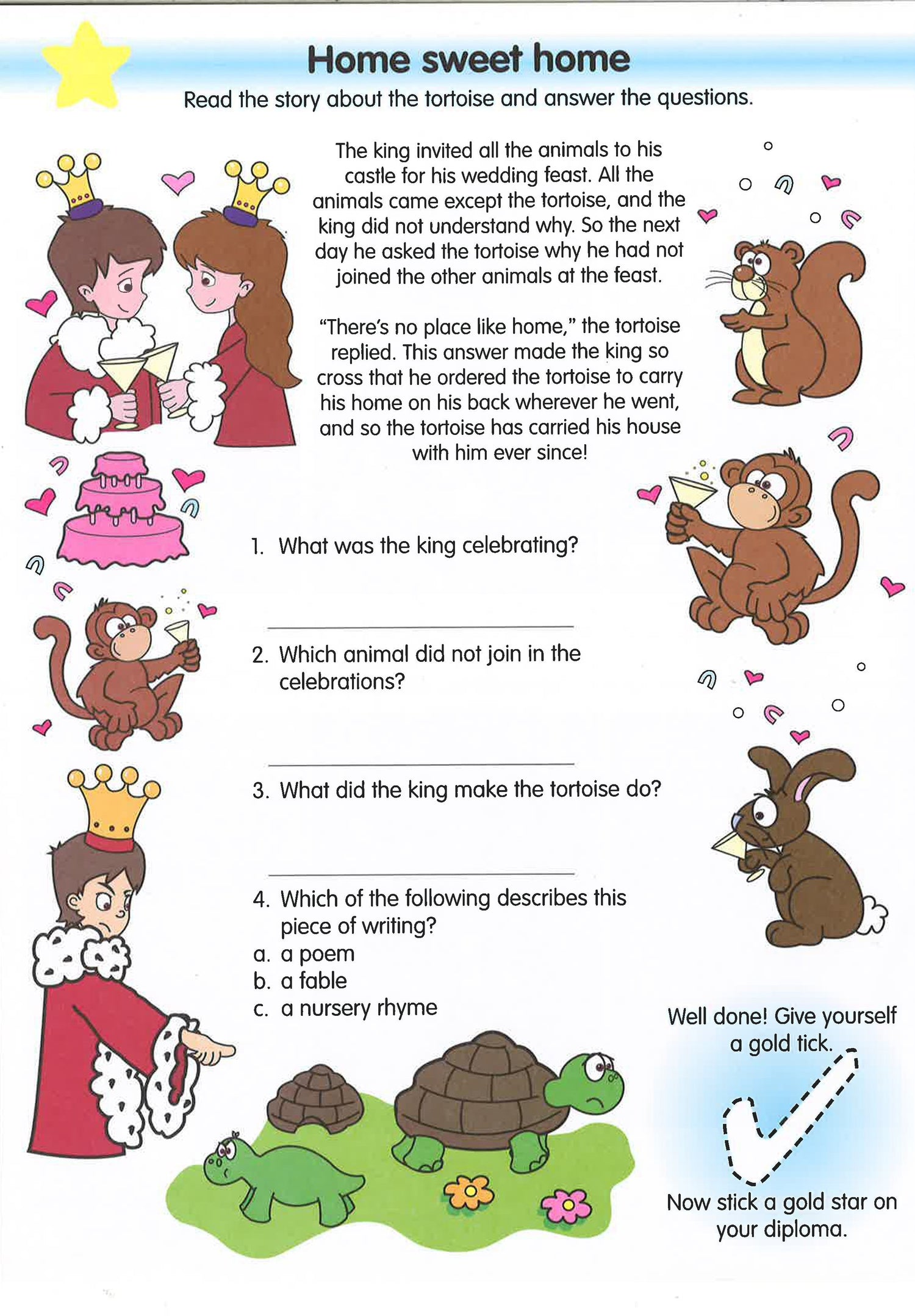 Home sweet home

Read the story about the tortoise and answer the questions.

The king invited all the animals to his castle for his wedding feast. All the animals came except the tortoise, and the king did not understand why. So the next day he asked the tortoise why he had not joined the other animals at the feast.

"There's no place like home," the tortoise replied. This answer made the king so cross that he ordered the tortoise to carry his home on his back wherever he went, and so the tortoise has carried his house with him ever since!

1. What was the king celebrating?

2. Which animal did not join in the celebrations?

3. What did the king make the tortoise do?

4. Which of the following describes this piece of writing?
a. a poem
b. a fable
c. a nursery rhyme

Well done! Give yourself a gold tick.

Now stick a gold star on your diploma.